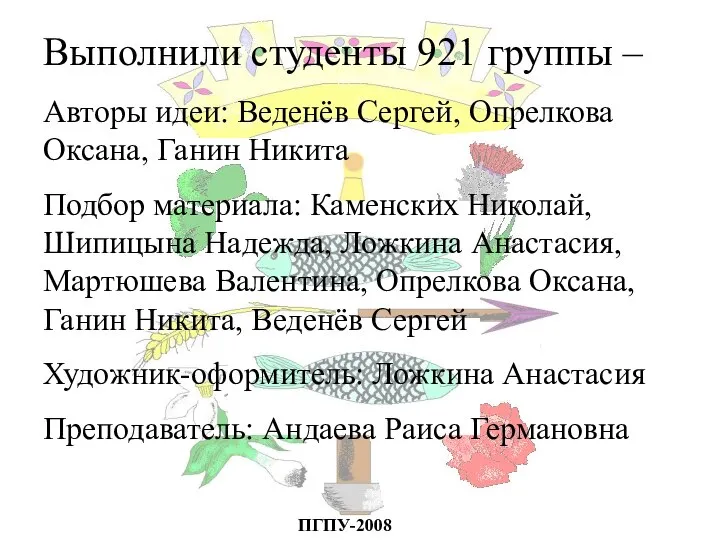 Выполнили студенты 921 группы –

Авторы идеи: Веденёв Сергей, Опрелкова Оксана, Ганин Никита

Подбор материала: Каменских Николай, Шипицына Надежда, Ложкина Анастасия, Мартюшева Валентина, Опрелкова Оксана, Ганин Никита, Веденёв Сергей

Художник-оформитель: Ложкина Анастасия

Преподаватель: Андаева Раиса Германовна

ПГПУ-2008